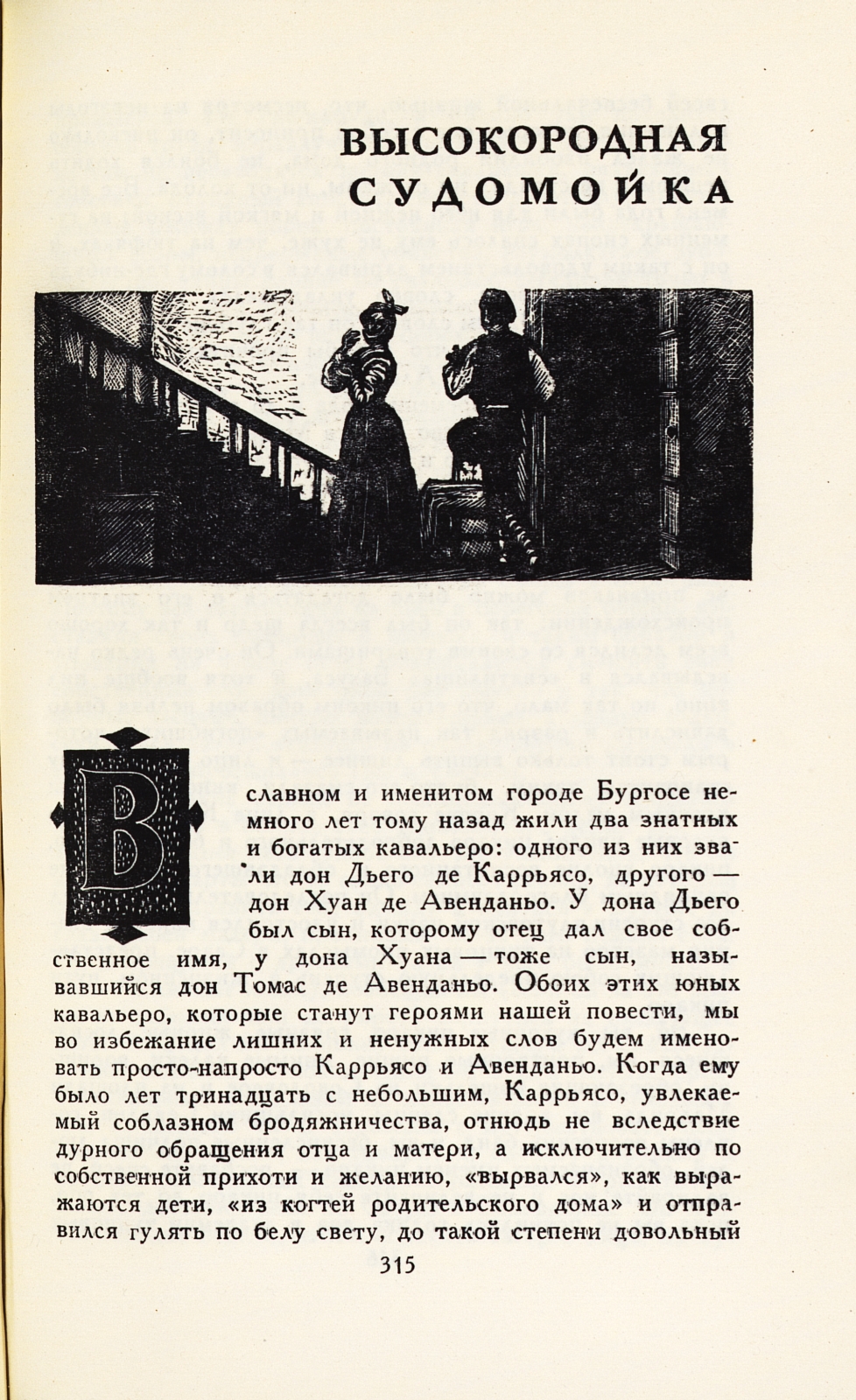 ВЫСОКОРОДНАЯ СУДОМОЙКА

В славном и именитом городе Бургосе немного лет тому назад жили два знатных и богатых кавальеро: одного из них звали дон Дьего де Каррьясо, другого — дон Хуан де Авенданьо. У дона Дьего был сын, которому отец дал свое собственное имя, у дона Хуана — тоже сын, называвшийся дон Томас де Авенданьо. Обоих этих юных кавальеро, которые станут героями нашей повести, мы во избежание лишних и ненужных слов будем именовать просто-напросто Каррьясо и Авенданьо. Когда ему было лет тринадцать с небольшим, Каррьясо, увлекаемый соблазном бродяжничества, отнюдь не вследствие дурного обращения отца и матери, а исключительно по собственной прихоти и желанию, «вырвался», как выражаются дети, «из когтей родительского дома» и отправился гулять по белу свету, до такой степени довольный

315